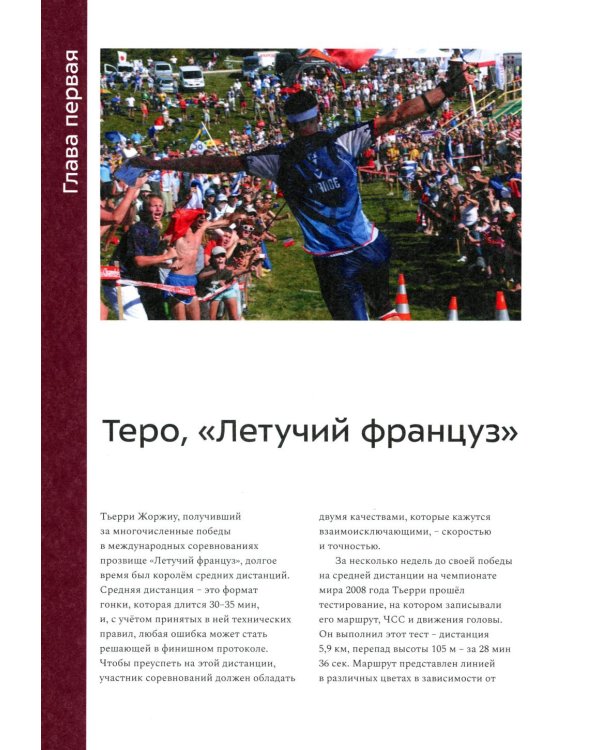 Глава первая

Теро, «Летучий француз»

Тьерри Жоржиу, получивший за многочисленные победы в международных соревнованиях прозвище «Летучий француз», долгое время был королём средних дистанций. Средняя дистанция – это формат гонки, которая длится 30–35 мин, и, с учётом принятых в ней технических правил, любая ошибка может стать решающей в финишном протоколе. Чтобы преуспеть на этой дистанции, участник соревнований должен обладать двумя качествами, которые кажутся взаимоисключающими, – скоростью и точностью.

За несколько недель до своей победы на средней дистанции на чемпионате мира 2008 года Тьерри прошёл тестирование, на котором записывали его маршрут, ЧСС и движения головы. Он выполнил этот тест – дистанция 5,9 км, перепад высоты 105 м – за 28 мин 36 сек. Маршрут представлен линией в различных цветах в зависимости от